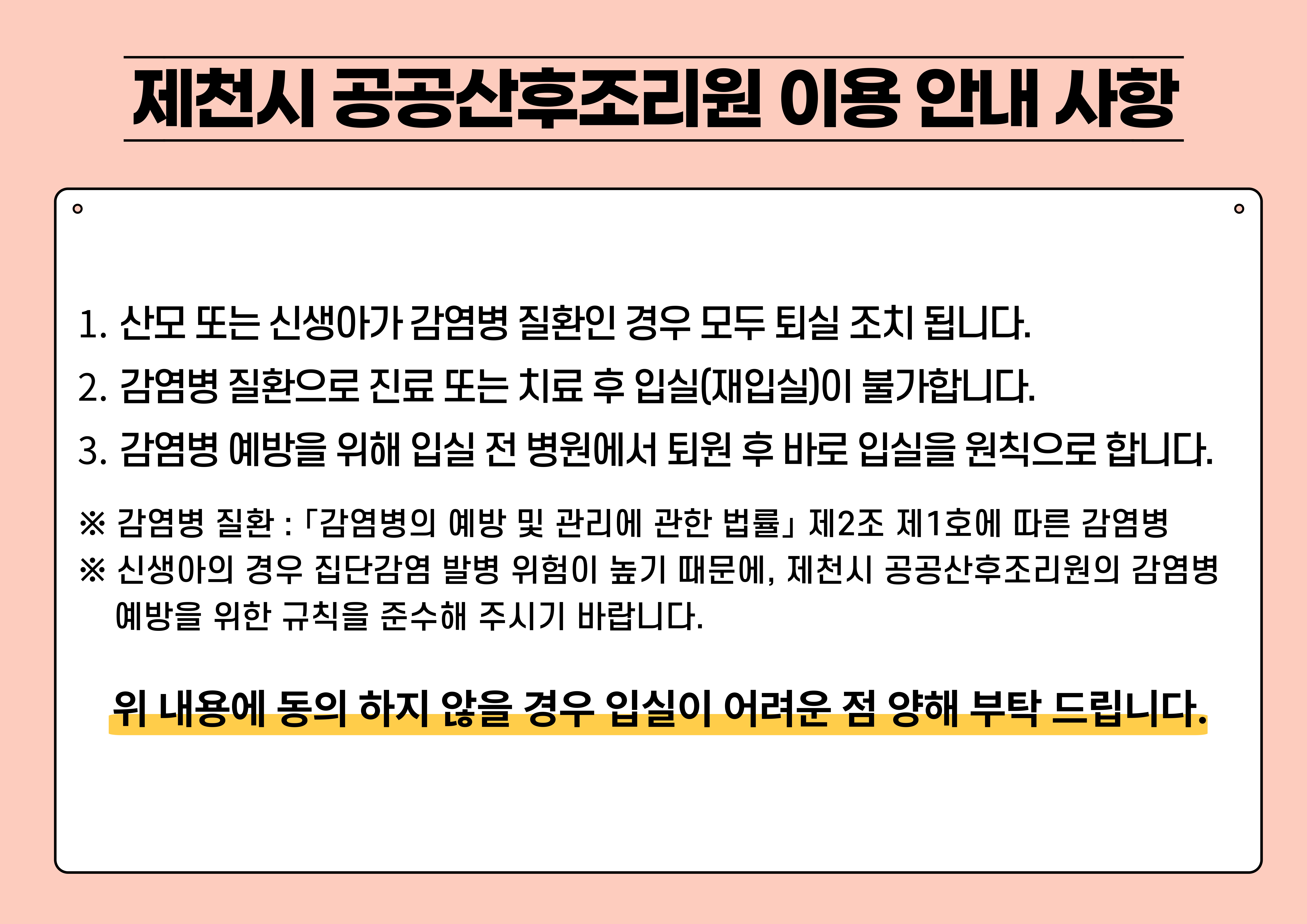 제천시 공공산후조리원 이용 안내 사항

1. 산모 또는 신생아가 감염병 질환인 경우 모두 퇴실 조치 됩니다.

2. 감염병 질환으로 진료 또는 치료 후 입실(재입실)이 불가합니다.

3. 감염병 예방을 위해 입실 전 병원에서 퇴원 후 바로 입실을 원칙으로 합니다.

※ 감염병 질환 : 「감염병의 예방 및 관리에 관한 법률」 제2조 제1호에 따른 감염병

※ 신생아의 경우 집단감염 발병 위험이 높기 때문에, 제천시 공공산후조리원의 감염병 예방을 위한 규칙을 준수해 주시기 바랍니다.

위 내용에 동의 하지 않을 경우 입실이 어려운 점 양해 부탁 드립니다.